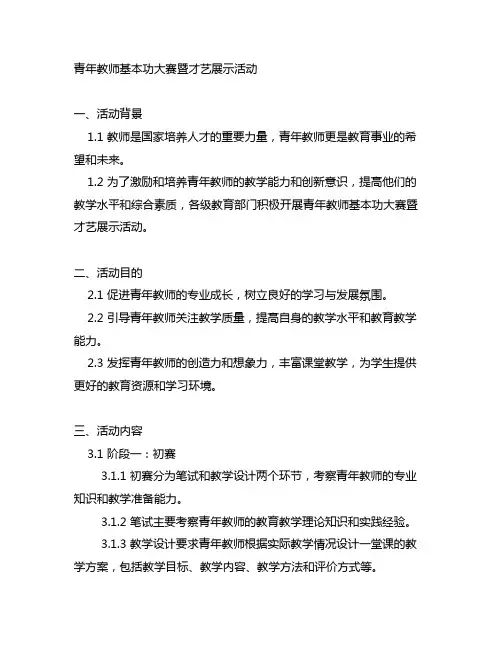 青年教师基本功大赛暨才艺展示活动

一、活动背景

1.1 教师是国家培养人才的重要力量，青年教师更是教育事业的希望和未来。

1.2 为了激励和培养青年教师的教学能力和创新意识，提高他们的教学水平和综合素质，各级教育部门积极开展青年教师基本功大赛暨才艺展示活动。

二、活动目的

2.1 促进青年教师的专业成长，树立良好的学习与发展氛围。

2.2 引导青年教师关注教学质量，提高自身的教学水平和教育教学能力。

2.3 发挥青年教师的创造力和想象力，丰富课堂教学，为学生提供更好的教育资源和学习环境。

三、活动内容

3.1 阶段一：初赛

3.1.1 初赛分为笔试和教学设计两个环节，考察青年教师的专业知识和教学准备能力。

3.1.2 笔试主要考察青年教师的教育教学理论知识和实践经验。

3.1.3 教学设计要求青年教师根据实际教学情况设计一堂课的教学方案，包括教学目标、教学内容、教学方法和评价方式等。